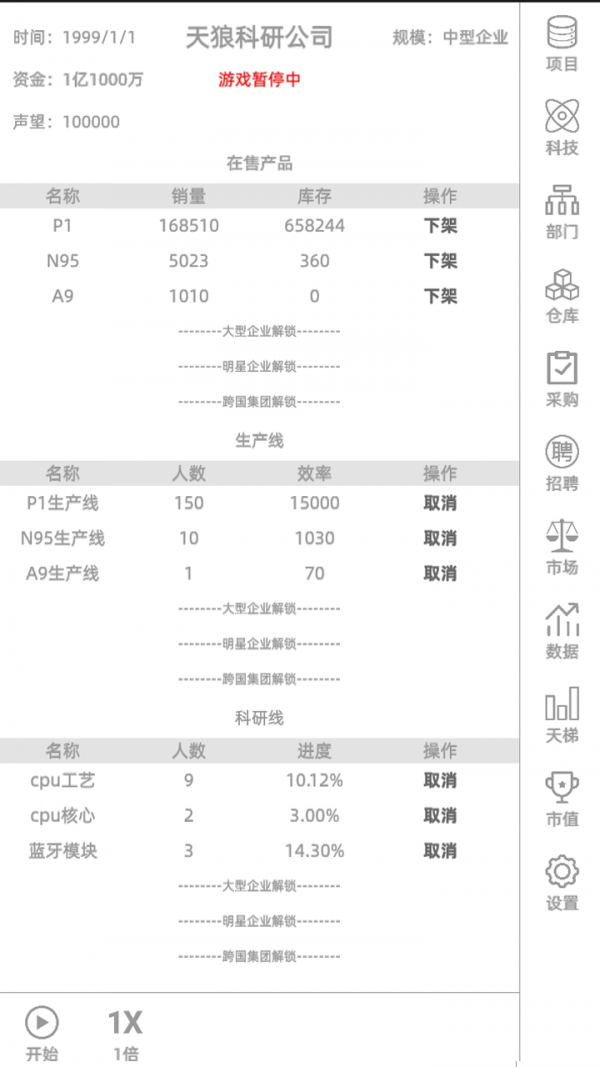 时间：1999/1/1
天狼科研公司
规模：中型企业

资金：1亿1000万
游戏暂停中

声望：100000

在售产品

| 名称 | 销量 | 库存 | 操作 |
|---|---|---|---|
| P1 | 168510 | 658244 | 下架 |
| N95 | 5023 | 360 | 下架 |
| A9 | 1010 | 0 | 下架 |

--------大型企业解锁--------
--------明星企业解锁--------
--------跨国集团解锁--------

生产线

| 名称 | 人数 | 效率 | 操作 |
|---|---|---|---|
| P1生产线 | 150 | 15000 | 取消 |
| N95生产线 | 10 | 1030 | 取消 |
| A9生产线 | 1 | 70 | 取消 |

--------大型企业解锁--------
--------明星企业解锁--------
--------跨国集团解锁--------

科研线

| 名称 | 人数 | 进度 | 操作 |
|---|---|---|---|
| cpu工艺 | 9 | 10.12% | 取消 |
| cpu核心 | 2 | 3.00% | 取消 |
| 蓝牙模块 | 3 | 14.30% | 取消 |

--------大型企业解锁--------
--------明星企业解锁--------
--------跨国集团解锁--------

开始
1X
1倍

项目
科技
部门
仓库
采购
聘
招聘
市场
数据
天梯
市值
设置